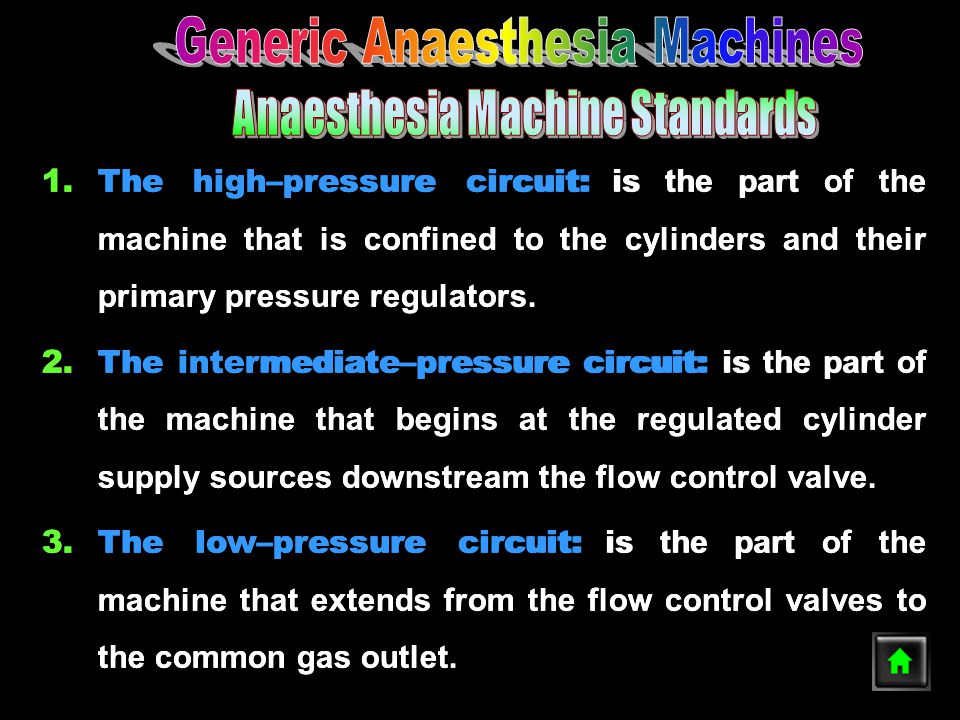 Generic Anaesthesia Machines

Anaesthesia Machine Standards

1. The high–pressure circuit: is the part of the machine that is confined to the cylinders and their primary pressure regulators.

2. The intermediate–pressure circuit: is the part of the machine that begins at the regulated cylinder supply sources downstream the flow control valve.

3. The low–pressure circuit: is the part of the machine that extends from the flow control valves to the common gas outlet.